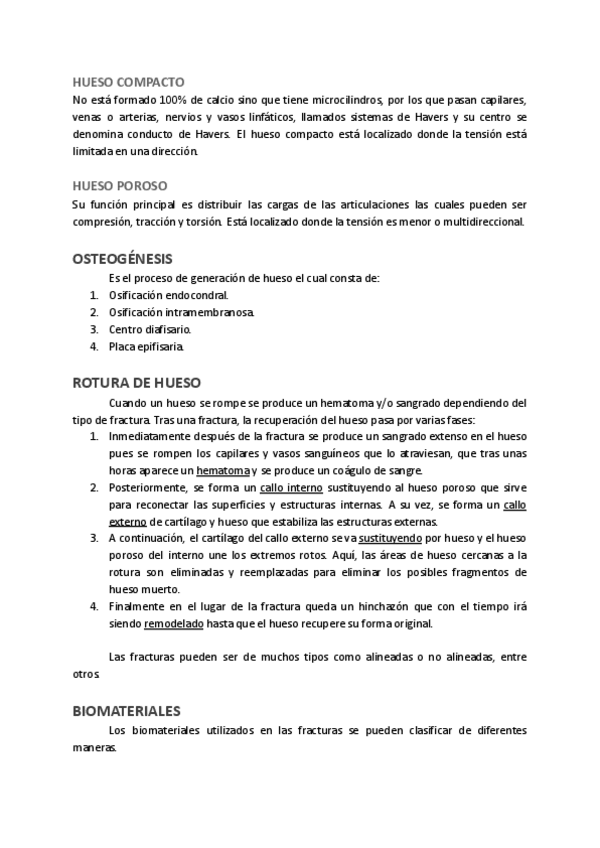 HUESO COMPACTO
No está formado 100% de calcio sino que tiene microcilindros, por los que pasan capilares, venas o arterias, nervios y vasos linfáticos, llamados sistemas de Havers y su centro se denomina conducto de Havers. El hueso compacto está localizado donde la tensión está limitada en una dirección.

HUESO POROSO
Su función principal es distribuir las cargas de las articulaciones las cuales pueden ser compresión, tracción y torsión. Está localizado donde la tensión es menor o multidireccional.

OSTEOGÉNESIS
Es el proceso de generación de hueso el cual consta de:
1. Osificación endocondral.
2. Osificación intramembranosa.
3. Centro diafisario.
4. Placa epifisaria.

ROTURA DE HUESO
Cuando un hueso se rompe se produce un hematoma y/o sangrado dependiendo del tipo de fractura. Tras una fractura, la recuperación del hueso pasa por varias fases:
1. Inmediatamente después de la fractura se produce un sangrado extenso en el hueso pues se rompen los capilares y vasos sanguíneos que lo atraviesan, que tras unas horas aparece un hematoma y se produce un coágulo de sangre.
2. Posteriormente, se forma un callo interno sustituyendo al hueso poroso que sirve para reconectar las superficies y estructuras internas. A su vez, se forma un callo externo de cartílago y hueso que estabiliza las estructuras externas.
3. A continuación, el cartílago del callo externo se va sustituyendo por hueso y el hueso poroso del interno une los extremos rotos. Aquí, las áreas de hueso cercanas a la rotura son eliminadas y reemplazadas para eliminar los posibles fragmentos de hueso muerto.
4. Finalmente en el lugar de la fractura queda un hinchazón que con el tiempo irá siendo remodelado hasta que el hueso recupere su forma original.

Las fracturas pueden ser de muchos tipos como alineadas o no alineadas, entre otros.

BIOMATERIALES
Los biomateriales utilizados en las fracturas se pueden clasificar de diferentes maneras.